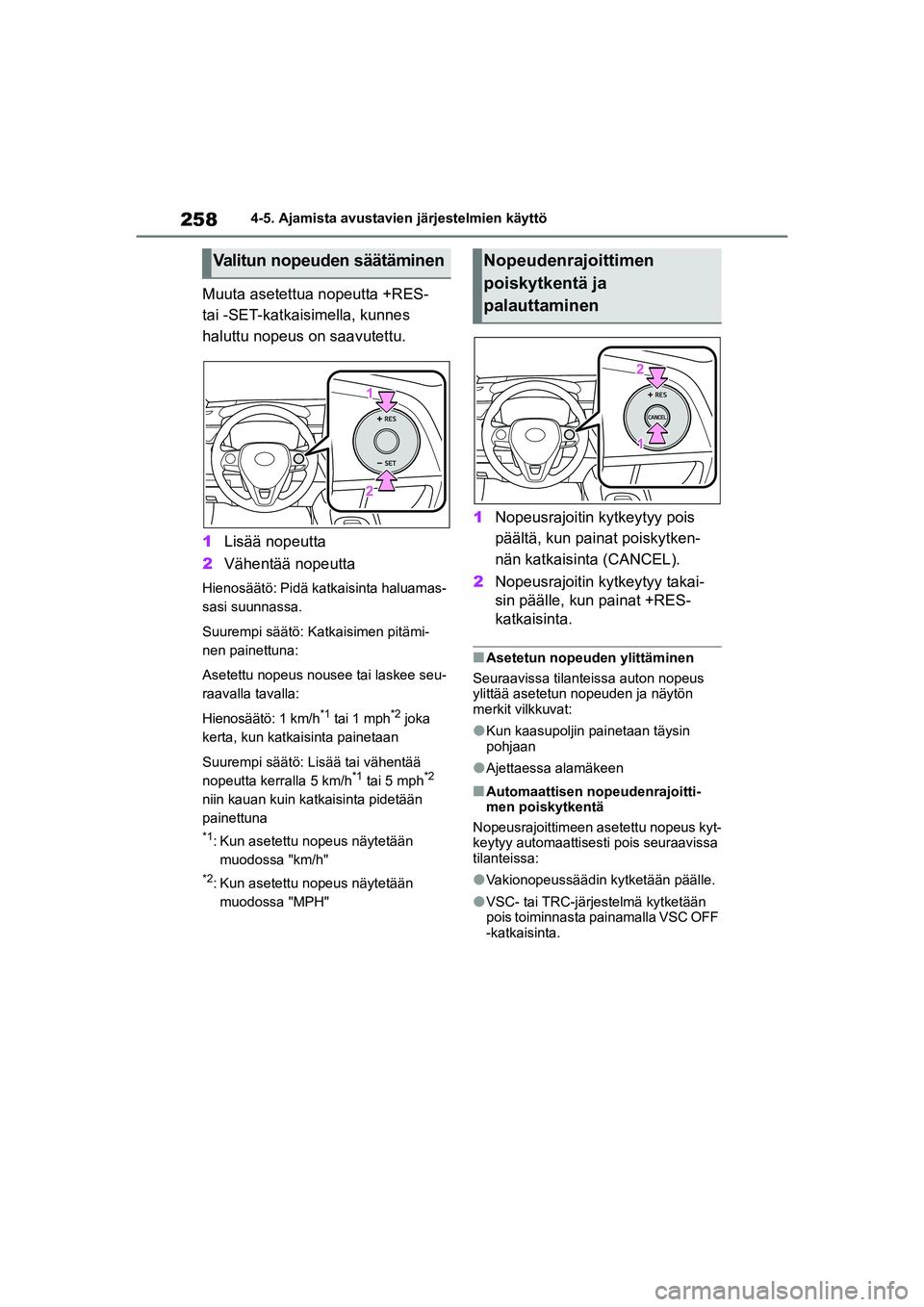 258 4-5. Ajamista avustavien järjestelmien käyttö

Valitun nopeuden säätäminen

Muuta asetettua nopeutta +RES- tai -SET-katkaisimella, kunnes haluttu nopeus on saavutettu.

1
+ RES
− SET
2

1 Lisää nopeutta
2 Vähentää nopeutta

Hienosäätö: Pidä katkaisinta haluamassasi suunnassa.

Suurempi säätö: Katkaisimen pitäminen painettuna:

Asetettu nopeus nousee tai laskee seuraavalla tavalla:

Hienosäätö: 1 km/h$^{*1}$ tai 1 mph$^{*2}$ joka kerta, kun katkaisinta painetaan

Suurempi säätö: Lisää tai vähentää nopeutta kerralla 5 km/h$^{*1}$ tai 5 mph$^{*2}$ niin kauan kuin katkaisinta pidetään painettuna

$^{*1}$: Kun asetettu nopeus näytetään muodossa "km/h"

$^{*2}$: Kun asetettu nopeus näytetään muodossa "MPH"

Nopeudenrajoittimen poiskytkentä ja palauttaminen

2
+ RES
CANCEL
1

1 Nopeusrajoitin kytkeytyy pois päältä, kun painat poiskytkennän katkaisinta (CANCEL).

2 Nopeusrajoitin kytkeytyy takaisin päälle, kun painat +RES-katkaisinta.

■Asetetun nopeuden ylittäminen
Seuraavissa tilanteissa auton nopeus ylittää asetetun nopeuden ja näytön merkit vilkkuvat:

●Kun kaasupoljin painetaan täysin pohjaan

●Ajettaessa alamäkeen

■Automaattisen nopeudenrajoittimen poiskytkentä
Nopeusrajoittimeen asetettu nopeus kytkeytyy automaattisesti pois seuraavissa tilanteissa:

●Vakionopeussäädin kytketään päälle.

●VSC- tai TRC-järjestelmä kytketään pois toiminnasta painamalla VSC OFF -katkaisinta.

carmanualsonline.info